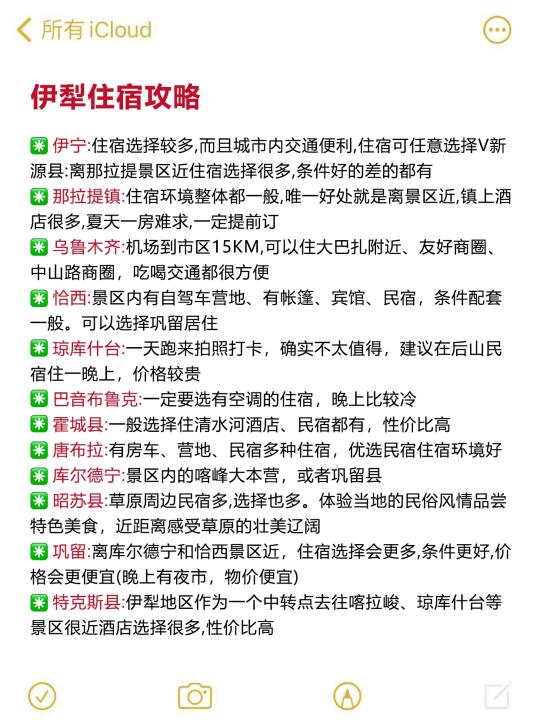 所有 iCloud

伊犁住宿攻略

✳ 伊宁:住宿选择较多,而且城市内交通便利,住宿可任意选择V新源县:离那拉提景区近住宿选择很多,条件好的差的都有
✳ 那拉提镇:住宿环境整体都一般,唯一好处就是离景区近,镇上酒店很多,夏天一房难求,一定提前订
✳ 乌鲁木齐:机场到市区15KM,可以住大巴扎附近、友好商圈、中山路商圈，吃喝交通都很方便
✳ 恰西:景区内有自驾车营地、有帐篷、宾馆、民宿，条件配套一般。可以选择巩留居住
✳ 琼库什台:一天跑来拍照打卡，确实不太值得，建议在后山民宿住一晚上，价格较贵
✳ 巴音布鲁克:一定要选有空调的住宿，晚上比较冷
✳ 霍城县:一般选择住清水河酒店、民宿都有，性价比高
✳ 唐布拉:有房车、营地、民宿多种住宿，优选民宿住宿环境好
✳ 库尔德宁:景区内的喀峰大本营，或者巩留县
✳ 昭苏县:草原周边民宿多,选择也多。体验当地的民俗风情品尝特色美食，近距离感受草原的壮美辽阔
✳ 巩留:离库尔德宁和恰西景区近，住宿选择会更多,条件更好,价格会更便宜(晚上有夜市，物价便宜)
✳ 特克斯县:伊犁地区作为一个中转点去往喀拉峻、琼库什台等景区很近酒店选择很多,性价比高